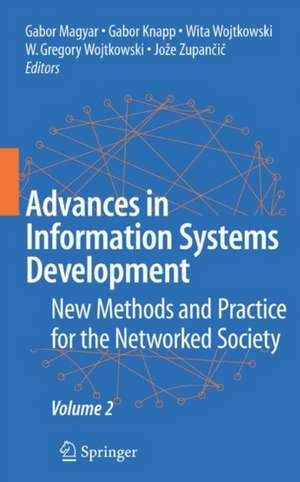 Gabor Magyar • Gabor Knapp • Wita Wojtkowski
W. Gregory Wojtkowski • Jože Zupančič
Editors

Advances in Information Systems Development

New Methods and Practice for the Networked Society

Volume 2

Springer